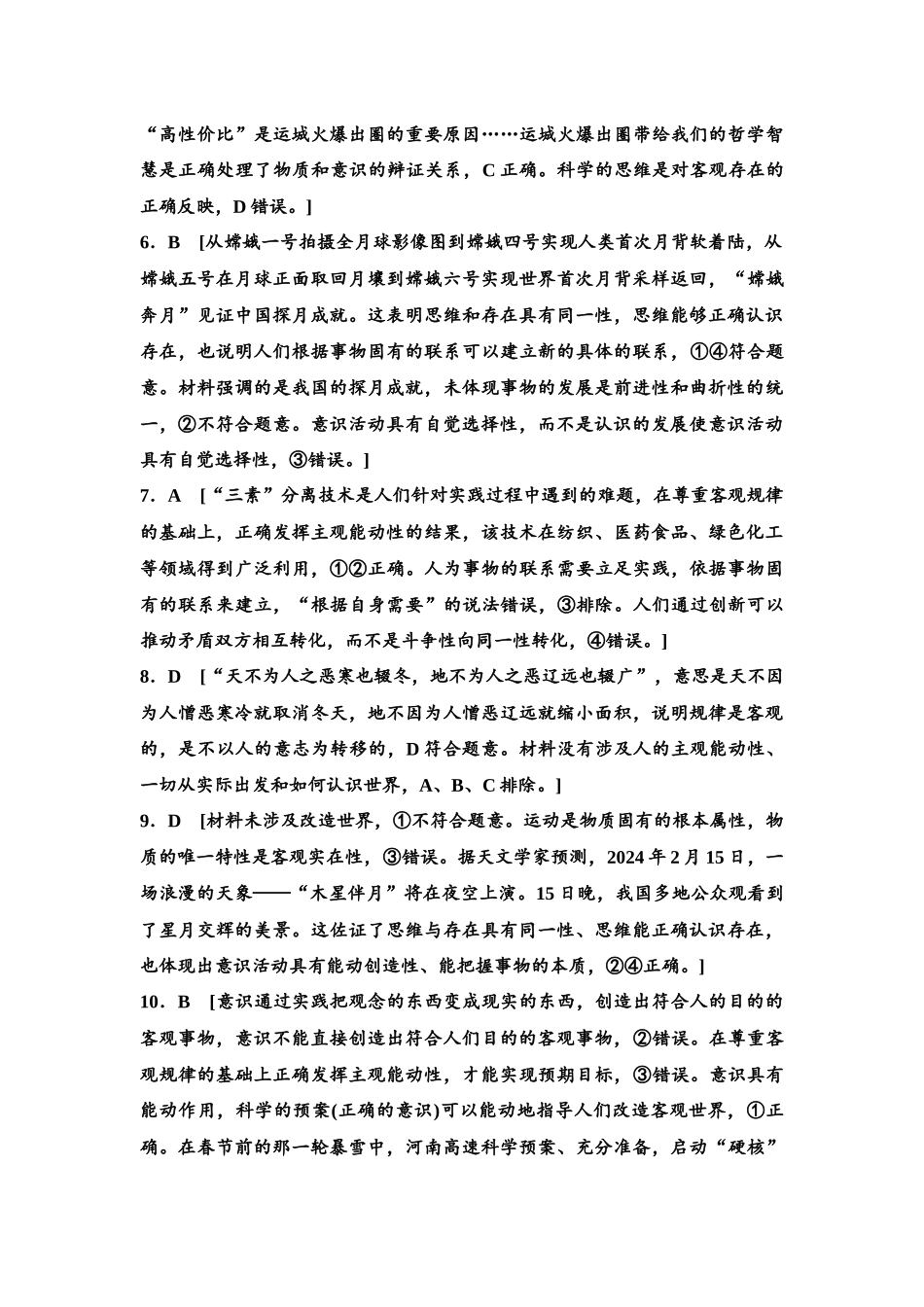 “高性价比”是运城火爆出圈的重要原因……运城火爆出圈带给我们的哲学智慧是正确处理了物质和意识的辩证关系，C 正确。科学的思维是对客观存在的正确反映，D 错误。]

6．B　[从嫦娥一号拍摄全月球影像图到嫦娥四号实现人类首次月背软着陆，从嫦娥五号在月球正面取回月壤到嫦娥六号实现世界首次月背采样返回，“嫦娥奔月”见证中国探月成就。这表明思维和存在具有同一性，思维能够正确认识存在，也说明人们根据事物固有的联系可以建立新的具体的联系，①④符合题意。材料强调的是我国的探月成就，未体现事物的发展是前进性和曲折性的统一，②不符合题意。意识活动具有自觉选择性，而不是认识的发展使意识活动具有自觉选择性，③错误。]

7．A　[“三素”分离技术是人们针对实践过程中遇到的难题，在尊重客观规律的基础上，正确发挥主观能动性的结果，该技术在纺织、医药食品、绿色化工等领域得到广泛利用，①②正确。人为事物的联系需要立足实践，依据事物固有的联系来建立，“根据自身需要”的说法错误，③排除。人们通过创新可以推动矛盾双方相互转化，而不是斗争性向同一性转化，④错误。]

8．D　[“天不为人之恶寒也辍冬，地不为人之恶辽远也辍广”，意思是天不因为人憎恶寒冷就取消冬天，地不因为人憎恶辽远就缩小面积，说明规律是客观的，是不以人的意志为转移的，D 符合题意。材料没有涉及人的主观能动性、一切从实际出发和如何认识世界，A、B、C 排除。]

9．D　[材料未涉及改造世界，①不符合题意。运动是物质固有的根本属性，物质的唯一特性是客观实在性，③错误。据天文学家预测，2024 年 2 月 15 日，一场浪漫的天象——“木星伴月”将在夜空上演。15 日晚，我国多地公众观看到了星月交辉的美景。这佐证了思维与存在具有同一性、思维能正确认识存在，也体现出意识活动具有能动创造性、能把握事物的本质，②④正确。]

10．B　[意识通过实践把观念的东西变成现实的东西，创造出符合人的目的的客观事物，意识不能直接创造出符合人们目的的客观事物，②错误。在尊重客观规律的基础上正确发挥主观能动性，才能实现预期目标，③错误。意识具有能动作用，科学的预案(正确的意识)可以能动地指导人们改造客观世界，①正确。在春节前的那一轮暴雪中，河南高速科学预案、充分准备，启动“硬核”